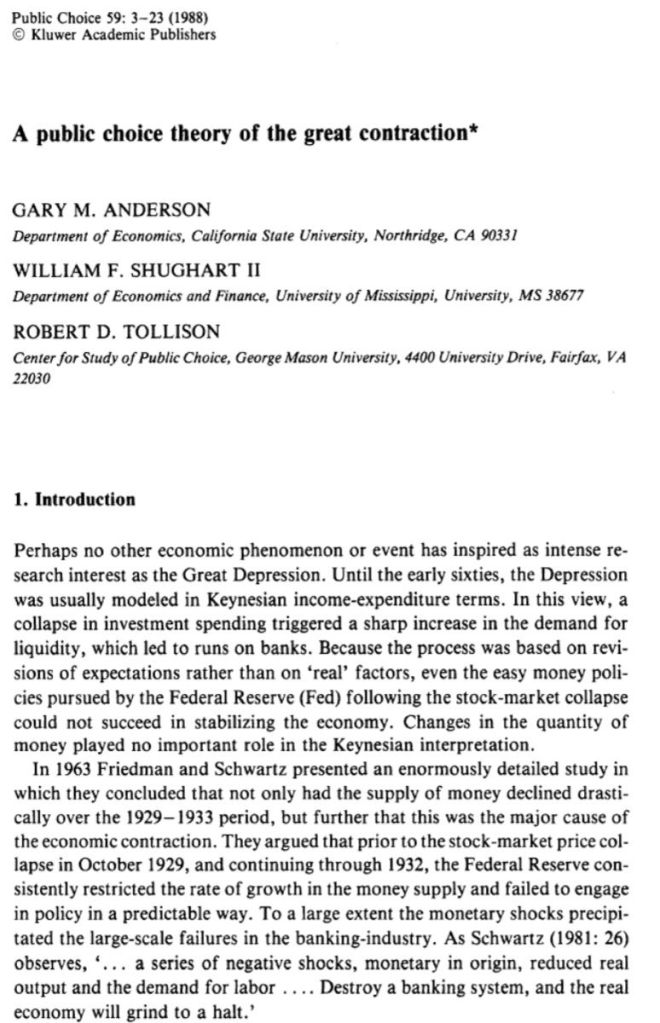 Public Choice 59: 3–23 (1988)
© Kluwer Academic Publishers

A public choice theory of the great contraction*

GARY M. ANDERSON
Department of Economics, California State University, Northridge, CA 90331

WILLIAM F. SHUGHART II
Department of Economics and Finance, University of Mississippi, University, MS 38677

ROBERT D. TOLLISON
Center for Study of Public Choice, George Mason University, 4400 University Drive, Fairfax, VA 22030

1. Introduction

Perhaps no other economic phenomenon or event has inspired as intense research interest as the Great Depression. Until the early sixties, the Depression was usually modeled in Keynesian income-expenditure terms. In this view, a collapse in investment spending triggered a sharp increase in the demand for liquidity, which led to runs on banks. Because the process was based on revisions of expectations rather than on 'real' factors, even the easy money policies pursued by the Federal Reserve (Fed) following the stock-market collapse could not succeed in stabilizing the economy. Changes in the quantity of money played no important role in the Keynesian interpretation.

In 1963 Friedman and Schwartz presented an enormously detailed study in which they concluded that not only had the supply of money declined drastically over the 1929–1933 period, but further that this was the major cause of the economic contraction. They argued that prior to the stock-market price collapse in October 1929, and continuing through 1932, the Federal Reserve consistently restricted the rate of growth in the money supply and failed to engage in policy in a predictable way. To a large extent the monetary shocks precipitated the large-scale failures in the banking-industry. As Schwartz (1981: 26) observes, '... a series of negative shocks, monetary in origin, reduced real output and the demand for labor .... Destroy a banking system, and the real economy will grind to a halt.'